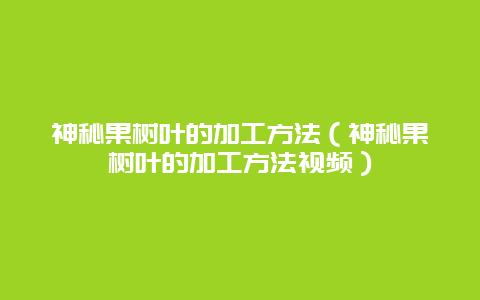 神秘果树叶的加工方法（神秘果树叶的加工方法视频）